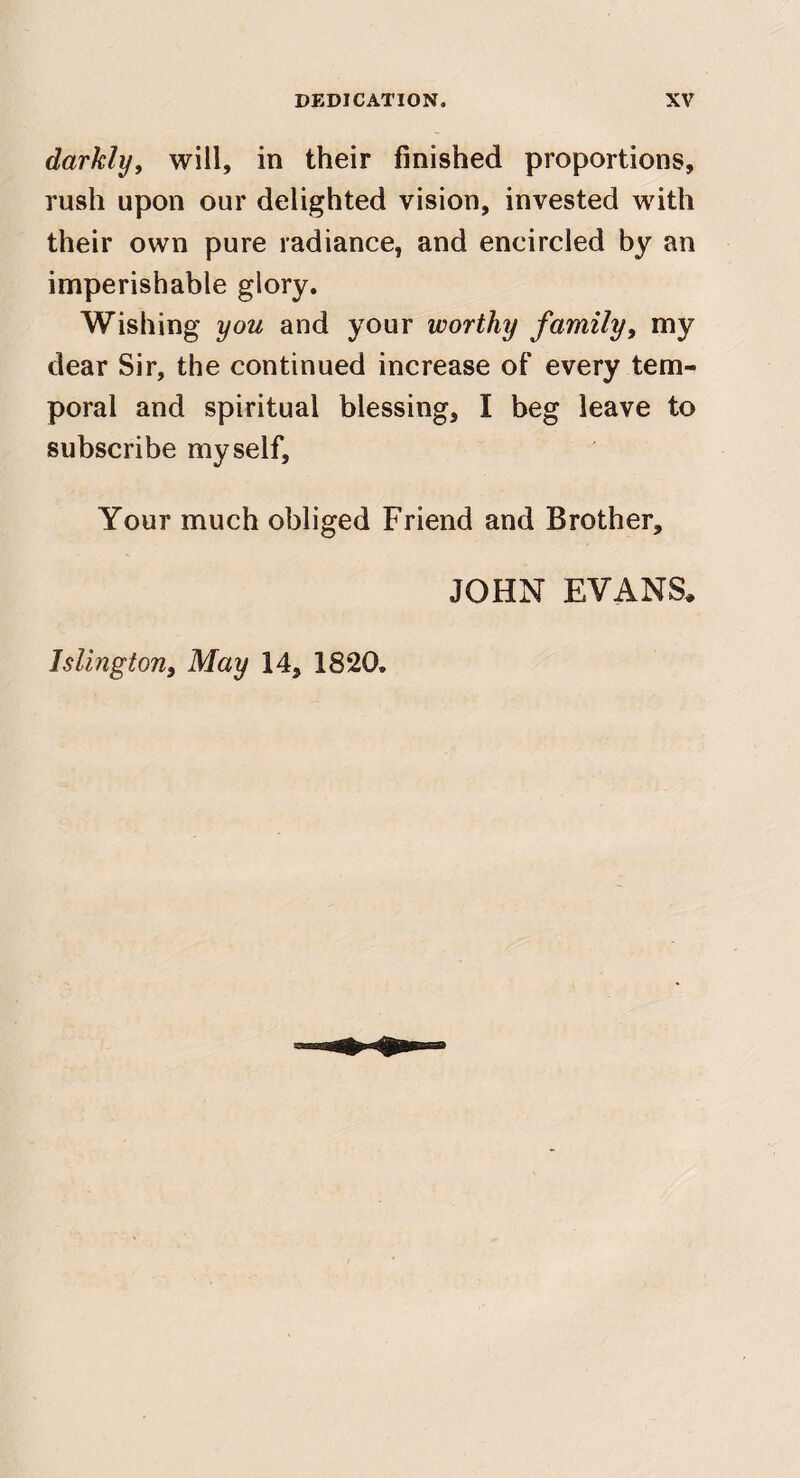 DEDICATION. XV

darkly, will, in their finished proportions, rush upon our delighted vision, invested with their own pure radiance, and encircled by an imperishable glory.

Wishing you and your worthy family, my dear Sir, the continued increase of every temporal and spiritual blessing, I beg leave to subscribe myself,

Your much obliged Friend and Brother,

JOHN EVANS.

Islington, May 14, 1820.